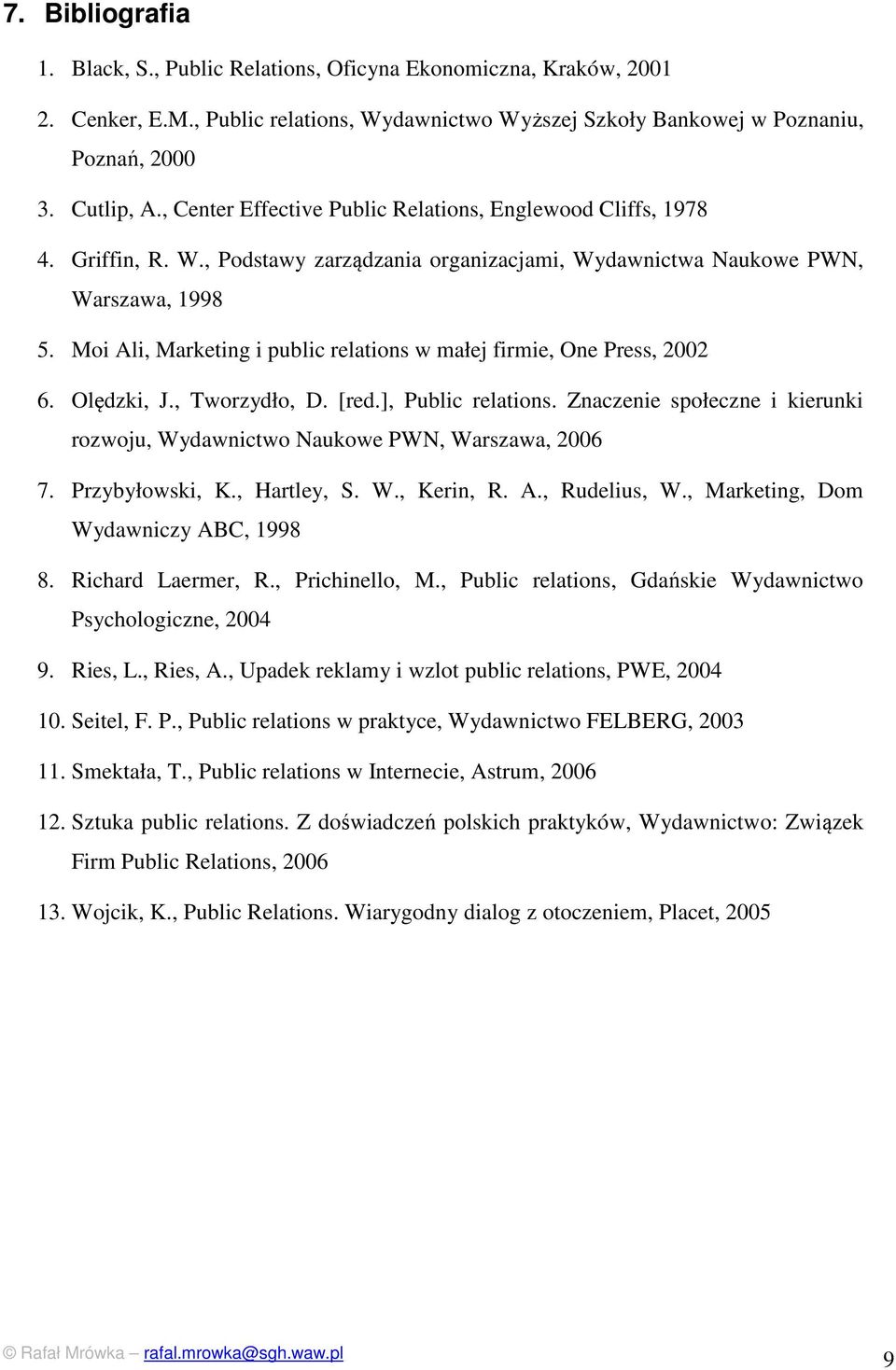 7. Bibliografia

1. Black, S., Public Relations, Oficyna Ekonomiczna, Kraków, 2001

2. Cenker, E.M., Public relations, Wydawnictwo Wyższej Szkoły Bankowej w Poznaniu, Poznań, 2000

3. Cutlip, A., Center Effective Public Relations, Englewood Cliffs, 1978

4. Griffin, R. W., Podstawy zarządzania organizacjami, Wydawnictwa Naukowe PWN, Warszawa, 1998

5. Moi Ali, Marketing i public relations w małej firmie, One Press, 2002

6. Olędzki, J., Tworzydło, D. [red.], Public relations. Znaczenie społeczne i kierunki rozwoju, Wydawnictwo Naukowe PWN, Warszawa, 2006

7. Przybyłowski, K., Hartley, S. W., Kerin, R. A., Rudelius, W., Marketing, Dom Wydawniczy ABC, 1998

8. Richard Laermer, R., Prichinello, M., Public relations, Gdańskie Wydawnictwo Psychologiczne, 2004

9. Ries, L., Ries, A., Upadek reklamy i wzlot public relations, PWE, 2004

10. Seitel, F. P., Public relations w praktyce, Wydawnictwo FELBERG, 2003

11. Smektała, T., Public relations w Internecie, Astrum, 2006

12. Sztuka public relations. Z doświadczeń polskich praktyków, Wydawnictwo: Związek Firm Public Relations, 2006

13. Wojcik, K., Public Relations. Wiarygodny dialog z otoczeniem, Placet, 2005

© Rafał Mrówka – rafal.mrowka@sgh.waw.pl

9